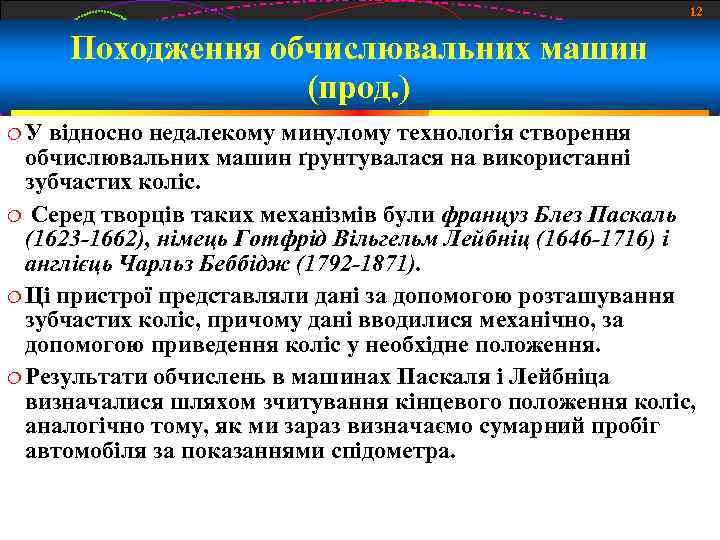 12

Походження обчислювальних машин (прод.)

У відносно недалекому минулому технологія створення обчислювальних машин ґрунтувалася на використанні зубчастих коліс.

Серед творців таких механізмів були француз Блез Паскаль (1623-1662), німець Готфрід Вільгельм Лейбніц (1646-1716) і англієць Чарльз Беббідж (1792-1871).

Ці пристрої представляли дані за допомогою розташування зубчастих коліс, причому дані вводилися механічно, за допомогою приведення коліс у необхідне положення.

Результати обчислень в машинах Паскаля і Лейбніца визначалися шляхом зчитування кінцевого положення коліс, аналогічно тому, як ми зараз визначаємо сумарний пробіг автомобіля за показаннями спідометра.